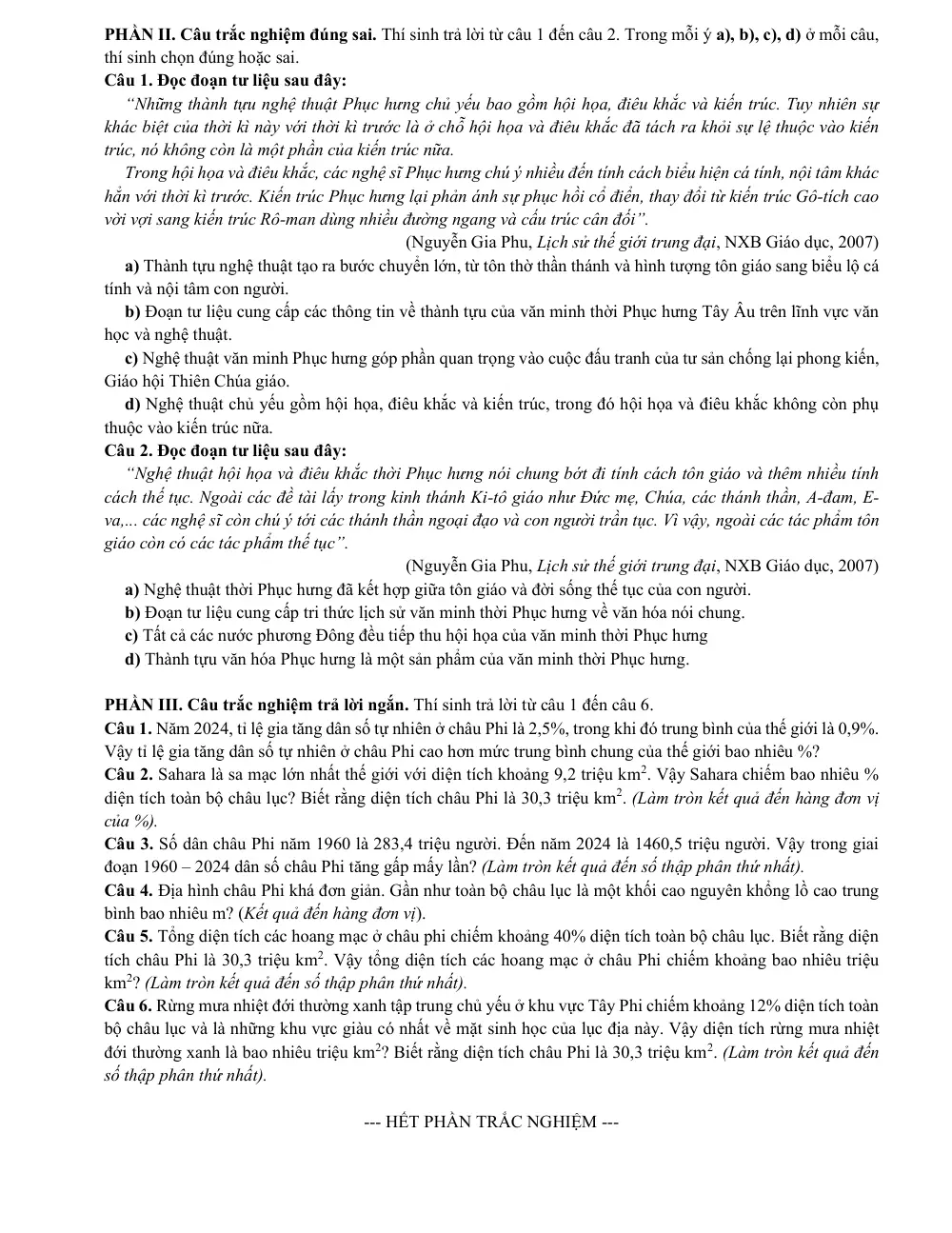 PHẦN II. Câu trắc nghiệm đúng sai. Thí sinh trả lời từ câu 1 đến câu 2. Trong mỗi ý a), b), c), d) ở mỗi câu, thí sinh chọn đúng hoặc sai.

Câu 1. Đọc đoạn tư liệu sau đây:

"Những thành tựu nghệ thuật Phục hưng chủ yếu bao gồm hội họa, điêu khắc và kiến trúc. Tuy nhiên sự khác biệt của thời kì này với thời kì trước là ở chỗ hội họa và điêu khắc đã tách ra khỏi sự lệ thuộc vào kiến trúc, nó không còn là một phần của kiến trúc nữa.

Trong hội họa và điêu khắc, các nghệ sĩ Phục hưng chú ý nhiều đến tính cách biểu hiện cá tính, nội tâm khác hẳn với thời kì trước. Kiến trúc Phục hưng lại phản ánh sự phục hồi cổ điển, thay đổi từ kiến trúc Gô-tích cao vời vợi sang kiến trúc Rô-man dùng nhiều đường ngang và cấu trúc cân đối".

(Nguyễn Gia Phu, Lịch sử thế giới trung đại, NXB Giáo dục, 2007)

a) Thành tựu nghệ thuật tạo ra bước chuyển lớn, từ tôn thờ thần thánh và hình tượng tôn giáo sang biểu lộ cá tính và nội tâm con người.

b) Đoạn tư liệu cung cấp các thông tin về thành tựu của văn minh thời Phục hưng Tây Âu trên lĩnh vực văn học và nghệ thuật.

c) Nghệ thuật văn minh Phục hưng góp phần quan trọng vào cuộc đấu tranh của tư sản chống lại phong kiến, Giáo hội Thiên Chúa giáo.

d) Nghệ thuật chủ yếu gồm hội họa, điêu khắc và kiến trúc, trong đó hội họa và điêu khắc không còn phụ thuộc vào kiến trúc nữa.

Câu 2. Đọc đoạn tư liệu sau đây:

"Nghệ thuật hội họa và điêu khắc thời Phục hưng nói chung bớt đi tính cách tôn giáo và thêm nhiều tính cách thế tục. Ngoài các đề tài lấy trong kinh thánh Ki-tô giáo như Đức mẹ, Chúa, các thánh thần, A-đam, E-va,... các nghệ sĩ còn chú ý tới các thánh thần ngoại đạo và con người trần tục. Vì vậy, ngoài các tác phẩm tôn giáo còn có các tác phẩm thế tục".

(Nguyễn Gia Phu, Lịch sử thế giới trung đại, NXB Giáo dục, 2007)

a) Nghệ thuật thời Phục hưng đã kết hợp giữa tôn giáo và đời sống thế tục của con người.

b) Đoạn tư liệu cung cấp tri thức lịch sử văn minh thời Phục hưng về văn hóa nói chung.

c) Tất cả các nước phương Đông đều tiếp thu hội họa của văn minh thời Phục hưng

d) Thành tựu văn hóa Phục hưng là một sản phẩm của văn minh thời Phục hưng.

PHẦN III. Câu trắc nghiệm trả lời ngắn. Thí sinh trả lời từ câu 1 đến câu 6.

Câu 1. Năm 2024, tỉ lệ gia tăng dân số tự nhiên ở châu Phi là 2,5%, trong khi đó trung bình của thế giới là 0,9%. Vậy tỉ lệ gia tăng dân số tự nhiên ở châu Phi cao hơn mức trung bình chung của thế giới bao nhiêu %?

Câu 2. Sahara là sa mạc lớn nhất thế giới với diện tích khoảng 9,2 triệu $km^2$. Vậy Sahara chiếm bao nhiêu % diện tích toàn bộ châu lục? Biết rằng diện tích châu Phi là 30,3 triệu $km^2$. (Làm tròn kết quả đến hàng đơn vị của %).

Câu 3. Số dân châu Phi năm 1960 là 283,4 triệu người. Đến năm 2024 là 1460,5 triệu người. Vậy trong giai đoạn 1960 – 2024 dân số châu Phi tăng gấp mấy lần? (Làm tròn kết quả đến số thập phân thứ nhất).

Câu 4. Địa hình châu Phi khá đơn giản. Gần như toàn bộ châu lục là một khối cao nguyên khổng lồ cao trung bình bao nhiêu m? (Kết quả đến hàng đơn vị).

Câu 5. Tổng diện tích các hoang mạc ở châu phi chiếm khoảng 40% diện tích toàn bộ châu lục. Biết rằng diện tích châu Phi là 30,3 triệu $km^2$. Vậy tổng diện tích các hoang mạc ở châu Phi chiếm khoảng bao nhiêu triệu $km^2$? (Làm tròn kết quả đến số thập phân thứ nhất).

Câu 6. Rừng mưa nhiệt đới thường xanh tập trung chủ yếu ở khu vực Tây Phi chiếm khoảng 12% diện tích toàn bộ châu lục và là những khu vực giàu có nhất về mặt sinh học của lục địa này. Vậy diện tích rừng mưa nhiệt đới thường xanh là bao nhiêu triệu $km^2$? Biết rằng diện tích châu Phi là 30,3 triệu $km^2$. (Làm tròn kết quả đến số thập phân thứ nhất).

--- HẾT PHẦN TRẮC NGHIỆM ---